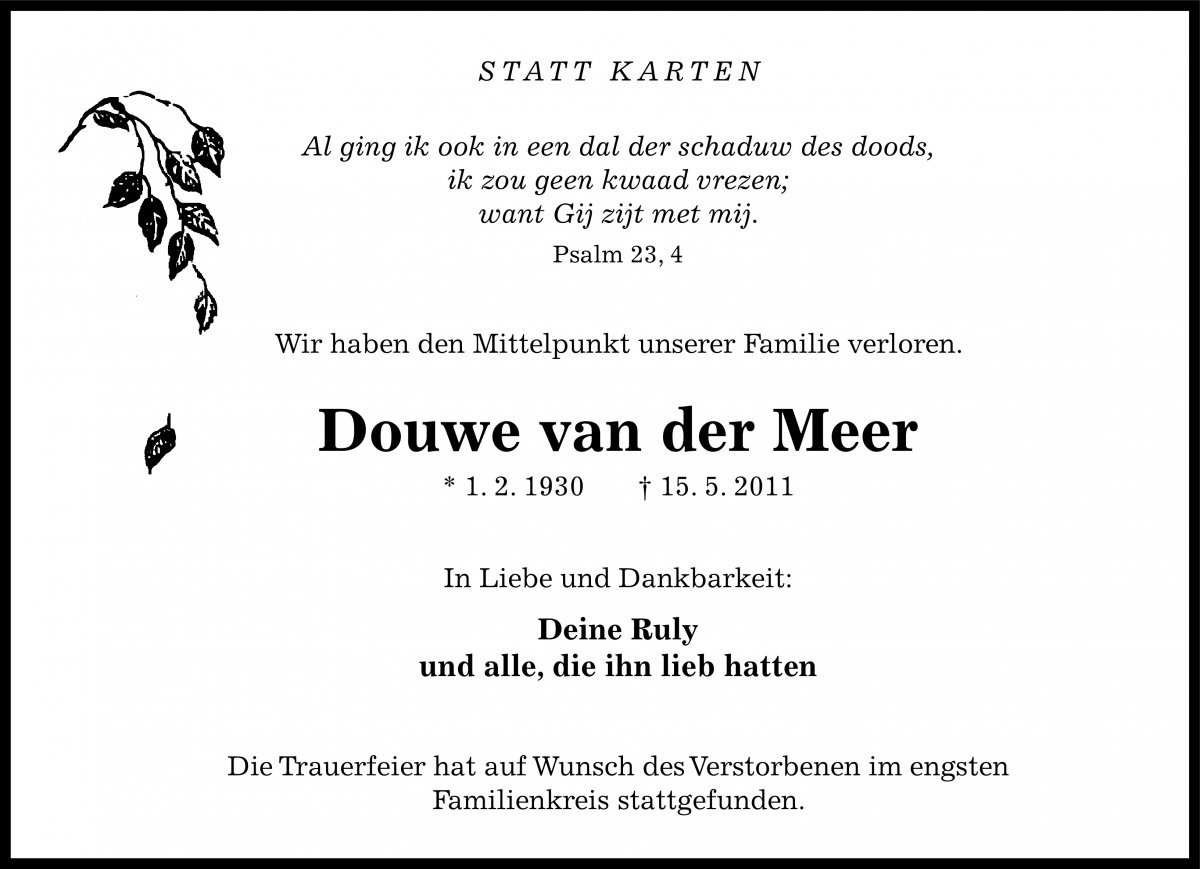 STATT KARTEN

Al ging ik ook in een dal der schaduw des doods,
ik zou geen kwaad vrezen;
want Gij zijt met mij.
Psalm 23, 4

Wir haben den Mittelpunkt unserer Familie verloren.

Douwe van der Meer
* 1. 2. 1930 † 15. 5. 2011

In Liebe und Dankbarkeit:

Deine Ruly
und alle, die ihn lieb hatten

Die Trauerfeier hat auf Wunsch des Verstorbenen im engsten Familienkreis stattgefunden.